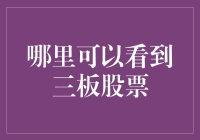 哪里可以看到三板股票